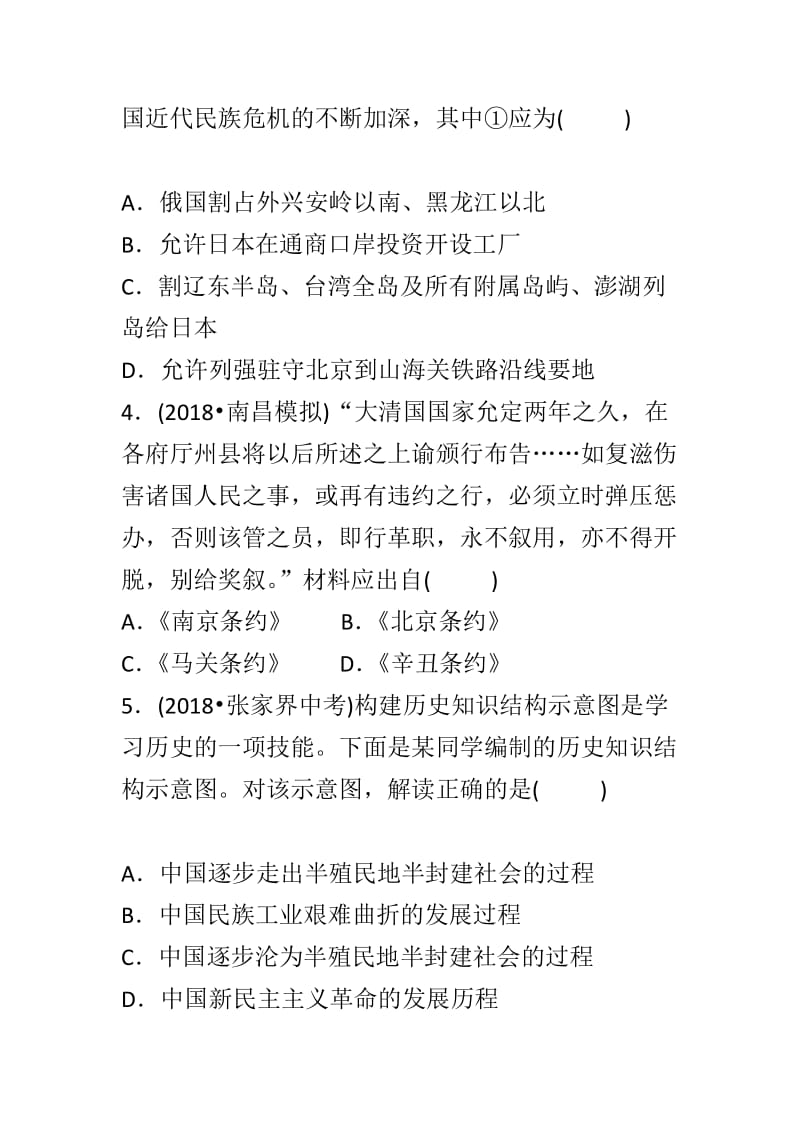 国近代民族危机的不断加深，其中①应为(　　)

A．俄国割占外兴安岭以南、黑龙江以北
B．允许日本在通商口岸投资开设工厂
C．割辽东半岛、台湾全岛及所有附属岛屿、澎湖列岛给日本
D．允许列强驻守北京到山海关铁路沿线要地
4．(2018•南昌模拟)“大清国国家允定两年之久，在各府厅州县将以后所述之上谕颁行布告……如复滋伤害诸国人民之事，或再有违约之行，必须立时弹压惩办，否则该管之员，即行革职，永不叙用，亦不得开脱，别给奖叙。”材料应出自(　　)
A．《南京条约》　　B．《北京条约》
C．《马关条约》　　D．《辛丑条约》
5．(2018•张家界中考)构建历史知识结构示意图是学习历史的一项技能。下面是某同学编制的历史知识结构示意图。对该示意图，解读正确的是(　　)

A．中国逐步走出半殖民地半封建社会的过程
B．中国民族工业艰难曲折的发展过程
C．中国逐步沦为半殖民地半封建社会的过程
D．中国新民主主义革命的发展历程